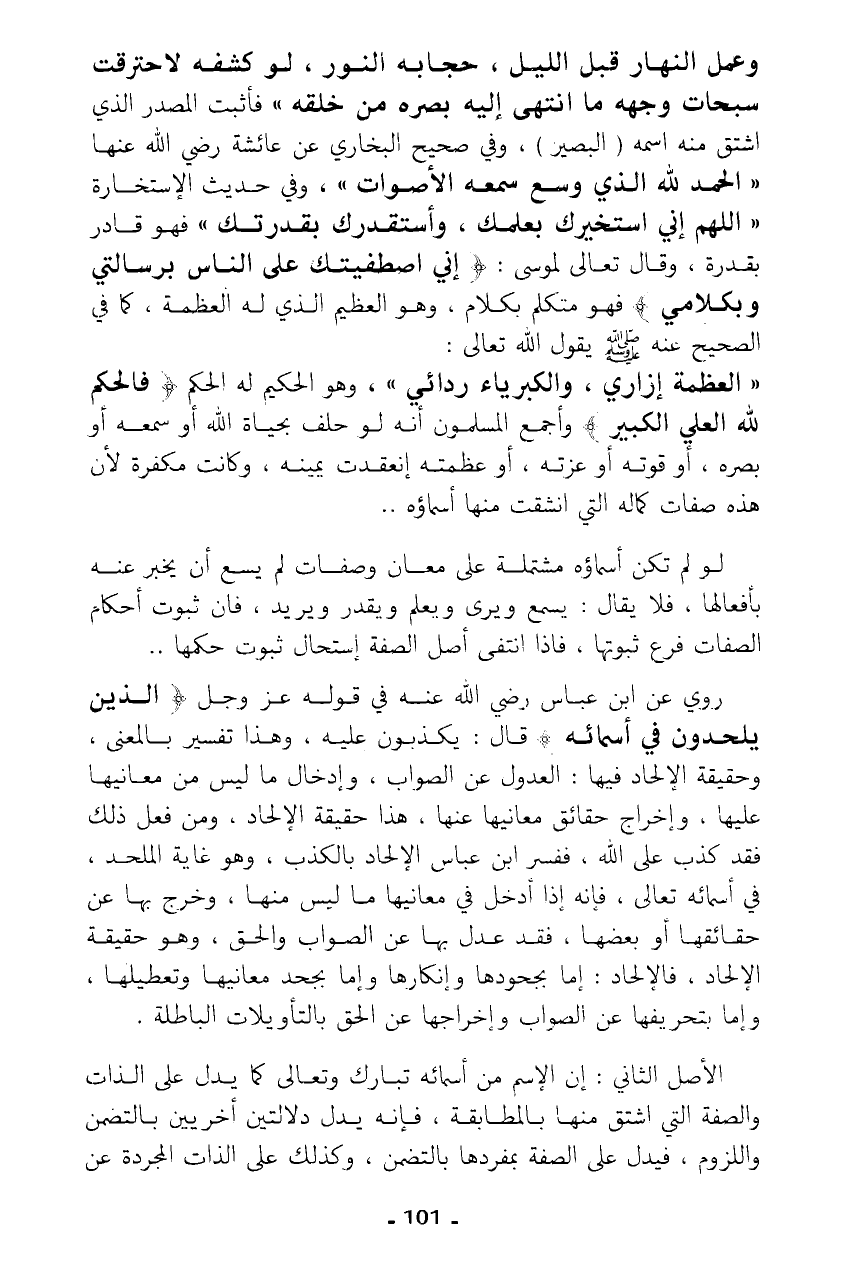 وعمل النهار قبل الليل ، حجابه النور ، لو كشفه لاحترقت سبحات وجهه ما انتهى إليه بصره من خلقه » فأثبت المصدر الذي اشتق منه اسمه ( البصير ) ، وفي صحيح البخاري عن عائشة رضي الله عنها « الحمد لله الذي وسع سمعه الأصوات » ، وفي حديث الإستخارة « اللهم إني استخيرك بعلمك ، وأستقدرك بقدرتك » فهو قادر بقدرة ، وقال تعالى لموسى : ﴿ إني اصطفيتك على الناس برسالتي وبكلامي ﴾ فهو متكلم بكلام ، وهو العظيم الذي له العظمة ، كما في الصحيح عنه ﷺ يقول الله تعالى :
« العظمة إزاري ، والكبرياء ردائي » ، وهو الحكيم له الحكم ﴿ فالحكم لله العلي الكبير ﴾ وأجمع المسلمون أنه لو حلف بحياة الله أو سمعه أو بصره ، أو قوته أو عزته ، أو عظمته إنعقدت يمينه ، وكانت مكفرة لأن هذه صفات كماله التي انشقت منها أسماؤه ..

لو لم تكن أسماؤه مشتملة على معان وصفات لم يسع أن يخبر عنه بأفعالها ، فلا يقال : يسمع ويرى ويعلم ويقدر ويريد ، فان ثبوت أحكام الصفات فرع ثبوتها ، فاذا انتفى أصل الصفة إستحال ثبوت حكمها ..

روي عن ابن عباس رضي الله عنه في قوله عز وجل ﴿ الذين يلحدون في أسمائه ﴾ قال : يكذبون عليه ، وهذا تفسير بالمعنى ، وحقيقة الإلحاد فيها : العدول عن الصواب ، وإدخال ما ليس من معانيها عليها ، وإخراج حقائق معانيها عنها ، هذا حقيقة الإلحاد ، ومن فعل ذلك فقد كذب على الله ، ففسر ابن عباس الإلحاد بالكذب ، وهو غاية الملحد ، في أسمائه تعالى ، فإنه إذا أدخل في معانيها ما ليس منها ، وخرج بها عن حقائقها أو بعضها ، فقد عدل بها عن الصواب والحق ، وهو حقيقة الإلحاد ، فالإلحاد : إما بجحودها وإنكارها وإما بجحد معانيها وتعطيلها ، وإما بتحريفها عن الصواب وإخراجها عن الحق بالتأويلات الباطلة .

الأصل الثاني : إن الإسم من أسمائه تبارك وتعالى كما يدل على الذات والصفة التي اشتق منها بالمطابقة ، فإنه يدل دلالتين أخريين بالتضمن واللزوم ، فيدل على الصفة بمفردها بالتضمن ، وكذلك على الذات المجردة عن

- 101 -